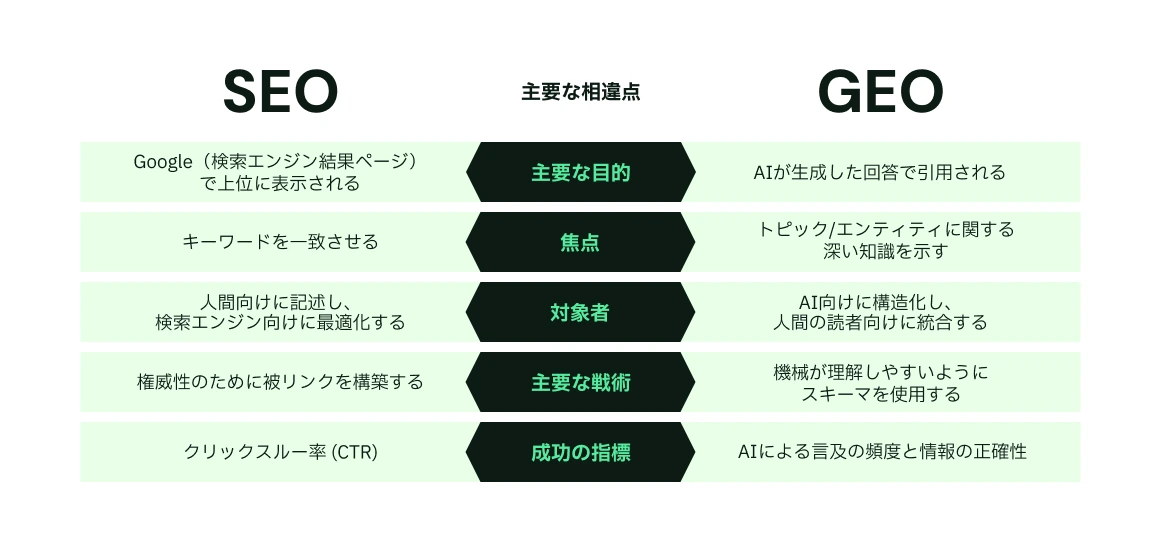 | SEO | 主要な相違点 | GEO |
|---|---|---|
| Google（検索エンジン結果ページ）で上位に表示される | 主要な目的 | AIが生成した回答で引用される |
| キーワードを一致させる | 焦点 | トピック/エンティティに関する深い知識を示す |
| 人間向けに記述し、検索エンジン向けに最適化する | 対象者 | AI向けに構造化し、人間の読者向けに統合する |
| 権威性のために被リンクを構築する | 主要な戦術 | 機械が理解しやすいようにスキーマを使用する |
| クリックスルー率 (CTR) | 成功の指標 | AIによる言及の頻度と情報の正確性 |